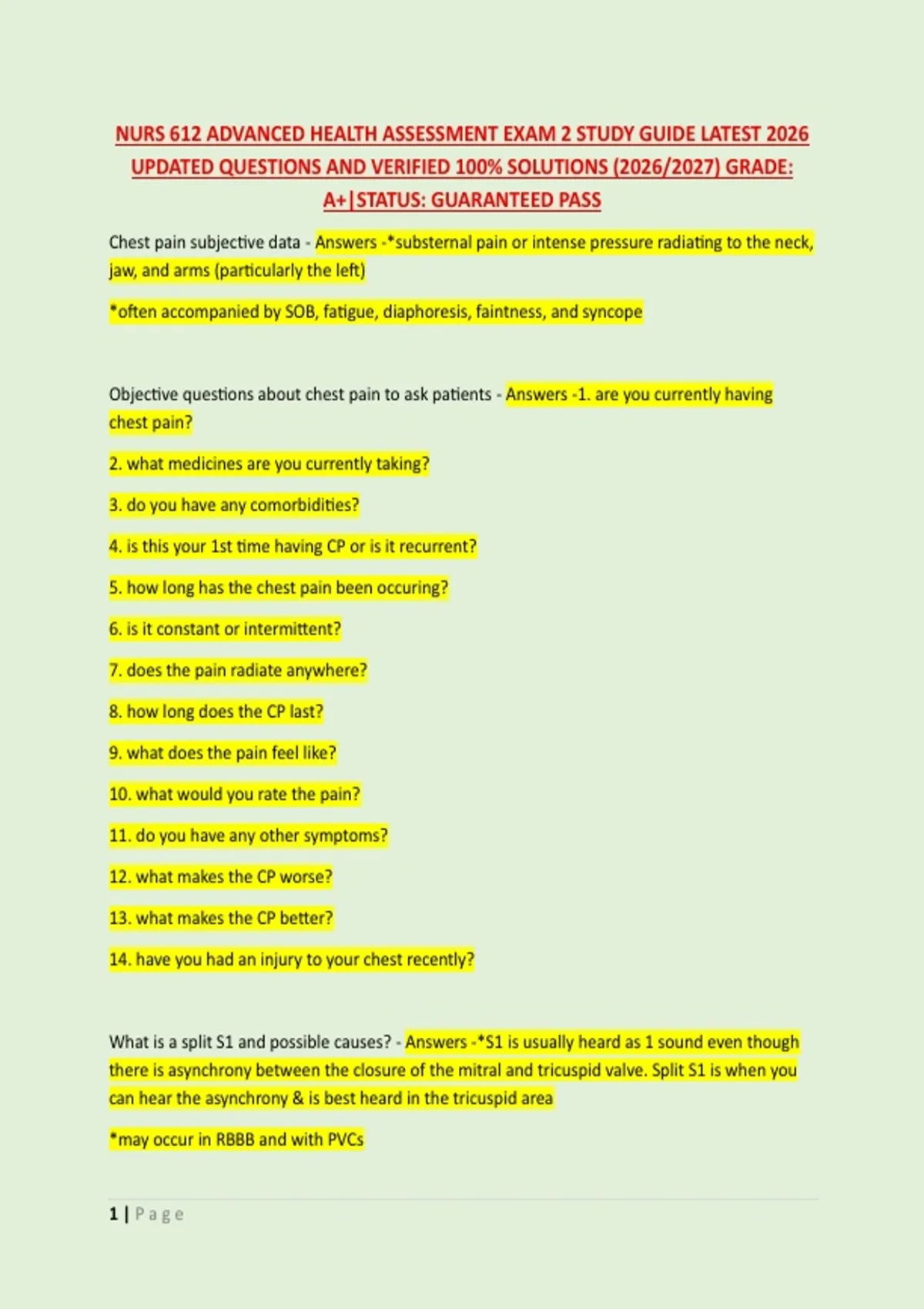 NURS 612 ADVANCED HEALTH ASSESSMENT EXAM 2 STUDY GUIDE LATEST 2026 UPDATED QUESTIONS AND VERIFIED 100% SOLUTIONS (2026/2027) GRADE: A+|STATUS: GUARANTEED PASS

Chest pain subjective data - Answers -*substernal pain or intense pressure radiating to the neck, jaw, and arms (particularly the left)

*often accompanied by SOB, fatigue, diaphoresis, faintness, and syncope

Objective questions about chest pain to ask patients - Answers -1. are you currently having chest pain?

2. what medicines are you currently taking?

3. do you have any comorbidities?

4. is this your 1st time having CP or is it recurrent?

5. how long has the chest pain been occuring?

6. is it constant or intermittent?

7. does the pain radiate anywhere?

8. how long does the CP last?

9. what does the pain feel like?

10. what would you rate the pain?

11. do you have any other symptoms?

12. what makes the CP worse?

13. what makes the CP better?

14. have you had an injury to your chest recently?

What is a split S1 and possible causes? - Answers -*S1 is usually heard as 1 sound even though there is asynchrony between the closure of the mitral and tricuspid valve. Split S1 is when you can hear the asynchrony & is best heard in the tricuspid area

*may occur in RBBB and with PVCs

1 | Page